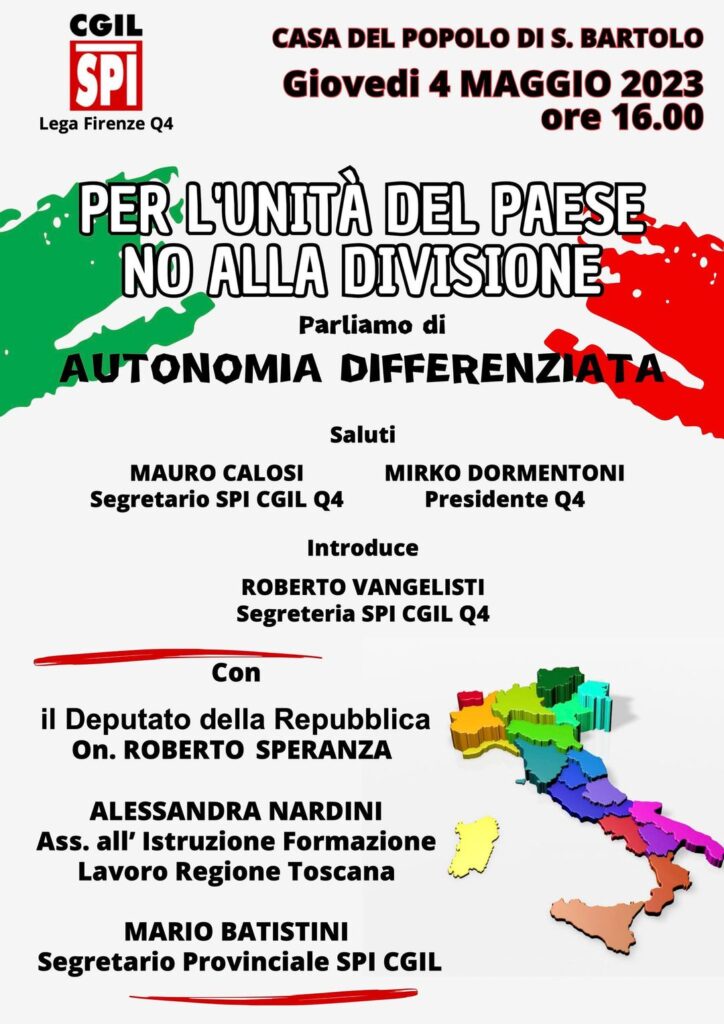 CGIL
SPI
Lega Firenze Q4

CASA DEL POPOLO DI S. BARTOLO
Giovedi 4 MAGGIO 2023
ore 16.00

PER L'UNITÀ DEL PAESE
NO ALLA DIVISIONE

Parliamo di
AUTONOMIA DIFFERENZIATA

Saluti

MAURO CALOSI
Segretario SPI CGIL Q4

MIRKO DORMENTONI
Presidente Q4

Introduce

ROBERTO VANGELISTI
Segreteria SPI CGIL Q4

Con

il Deputato della Repubblica
On. ROBERTO SPERANZA

ALESSANDRA NARDINI
Ass. all' Istruzione Formazione
Lavoro Regione Toscana

MARIO BATISTINI
Segretario Provinciale SPI CGIL